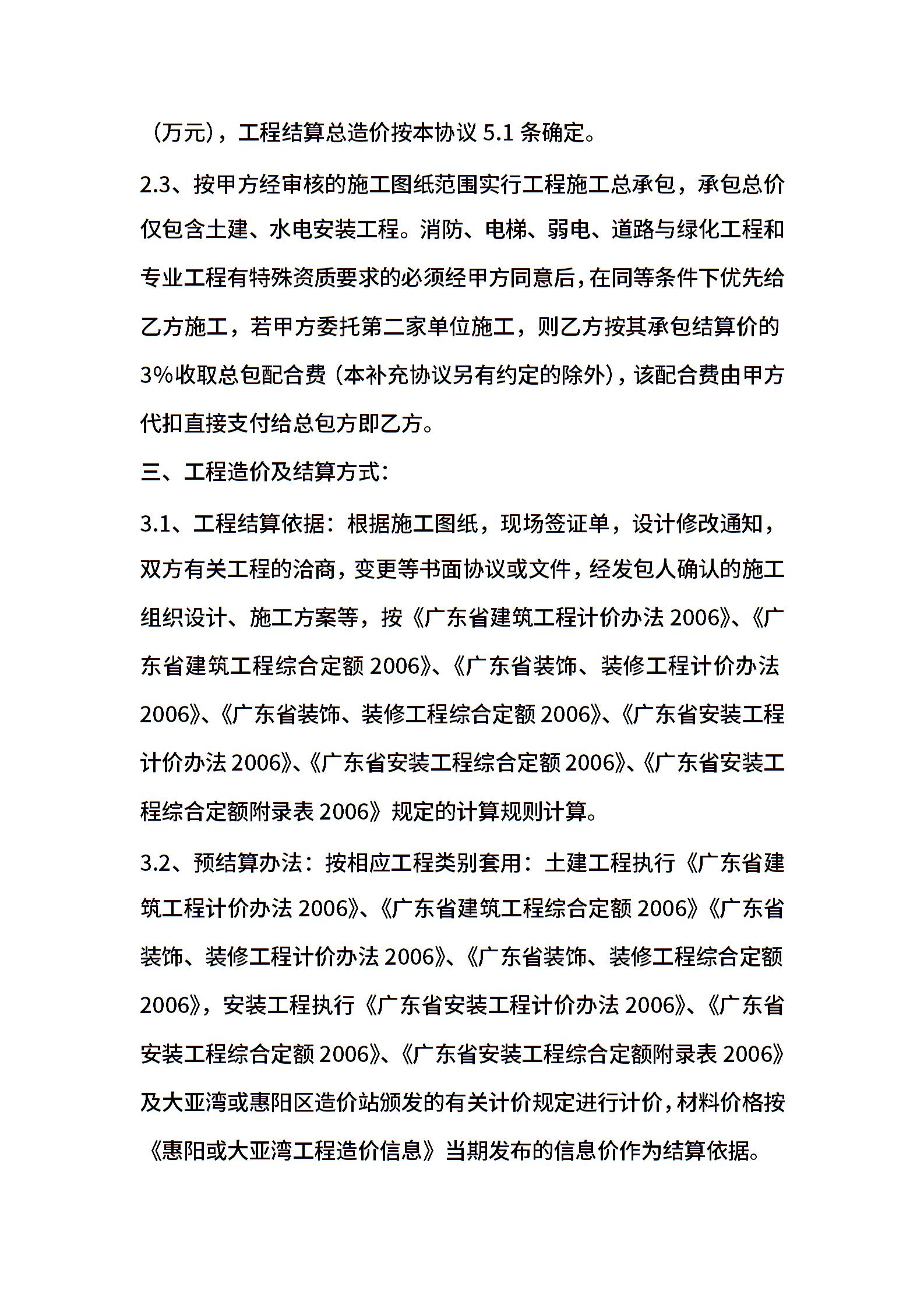 （万元），工程结算总造价按本协议 5.1 条确定。

2.3、按甲方经审核的施工图纸范围实行工程施工总承包，承包总价仅包含土建、水电安装工程。消防、电梯、弱电、道路与绿化工程和专业工程有特殊资质要求的必须经甲方同意后，在同等条件下优先给乙方施工，若甲方委托第二家单位施工，则乙方按其承包结算价的3%收取总包配合费（本补充协议另有约定的除外），该配合费由甲方代扣直接支付给总包方即乙方。

三、工程造价及结算方式：

3.1、工程结算依据：根据施工图纸，现场签证单，设计修改通知，双方有关工程的洽商，变更等书面协议或文件，经发包人确认的施工组织设计、施工方案等，按《广东省建筑工程计价办法 2006》、《广东省建筑工程综合定额 2006》、《广东省装饰、装修工程计价办法 2006》、《广东省装饰、装修工程综合定额 2006》、《广东省安装工程计价办法 2006》、《广东省安装工程综合定额 2006》、《广东省安装工程综合定额附录表 2006》规定的计算规则计算。

3.2、预结算办法：按相应工程类别套用：土建工程执行《广东省建筑工程计价办法 2006》、《广东省建筑工程综合定额 2006》《广东省装饰、装修工程计价办法 2006》、《广东省装饰、装修工程综合定额 2006》，安装工程执行《广东省安装工程计价办法 2006》、《广东省安装工程综合定额 2006》、《广东省安装工程综合定额附录表 2006》及大亚湾或惠阳区造价站颁发的有关计价规定进行计价，材料价格按《惠阳或大亚湾工程造价信息》当期发布的信息价作为结算依据。